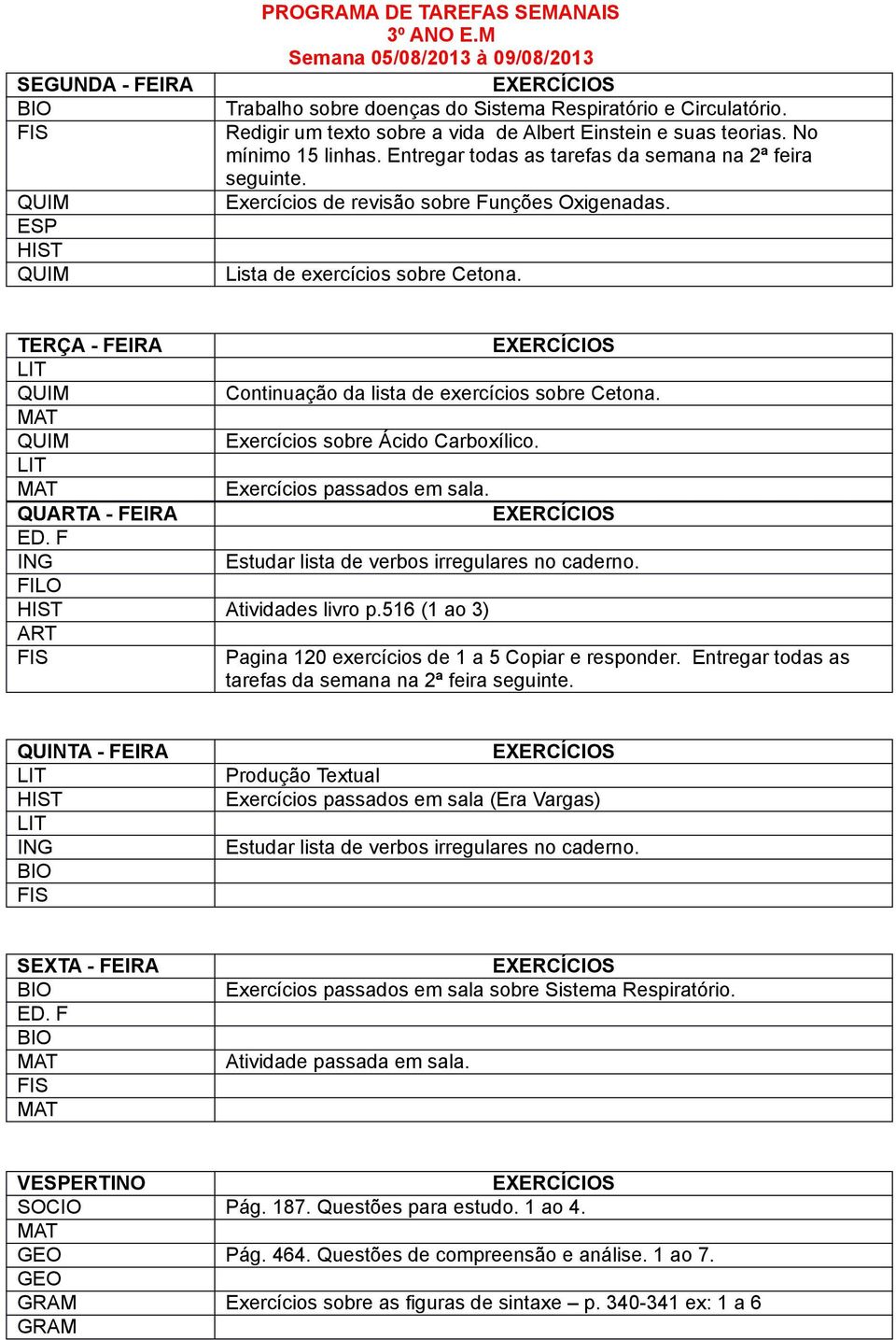 PROGRAMA DE TAREFAS SEMANAIS
3º ANO E.M
Semana 05/08/2013 à 09/08/2013

| SEGUNDA - FEIRA | EXERCÍCIOS |
|---|---|
| BIO | Trabalho sobre doenças do Sistema Respiratório e Circulatório. |
| FIS | Redigir um texto sobre a vida de Albert Einstein e suas teorias. No mínimo 15 linhas. Entregar todas as tarefas da semana na 2ª feira seguinte. |
| QUIM | Exercícios de revisão sobre Funções Oxigenadas. |
| ESP | |
| HIST | |
| QUIM | Lista de exercícios sobre Cetona. |

| TERÇA - FEIRA | EXERCÍCIOS |
|---|---|
| LIT | |
| QUIM | Continuação da lista de exercícios sobre Cetona. |
| MAT | |
| QUIM | Exercícios sobre Ácido Carboxílico. |
| LIT | |
| MAT | Exercícios passados em sala. |
| QUARTA - FEIRA | EXERCÍCIOS |
| ED. F | |
| ING | Estudar lista de verbos irregulares no caderno. |
| FILO | |
| HIST | Atividades livro p.516 (1 ao 3) |
| ART | |
| FIS | Pagina 120 exercícios de 1 a 5 Copiar e responder. Entregar todas as tarefas da semana na 2ª feira seguinte. |

| QUINTA - FEIRA | EXERCÍCIOS |
|---|---|
| LIT | Produção Textual |
| HIST | Exercícios passados em sala (Era Vargas) |
| LIT | |
| ING | Estudar lista de verbos irregulares no caderno. |
| BIO | |
| FIS | |

| SEXTA - FEIRA | EXERCÍCIOS |
|---|---|
| BIO | Exercícios passados em sala sobre Sistema Respiratório. |
| ED. F | |
| BIO | |
| MAT | Atividade passada em sala. |
| FIS | |
| MAT | |

| VESPERTINO | EXERCÍCIOS |
|---|---|
| SOCIO | Pág. 187. Questões para estudo. 1 ao 4. |
| MAT | |
| GEO | Pág. 464. Questões de compreensão e análise. 1 ao 7. |
| GEO | |
| GRAM | Exercícios sobre as figuras de sintaxe – p. 340-341 ex: 1 a 6 |
| GRAM | |